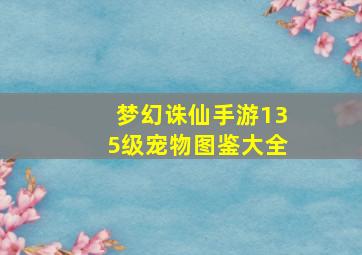 梦幻诛仙手游135级宠物图鉴大全